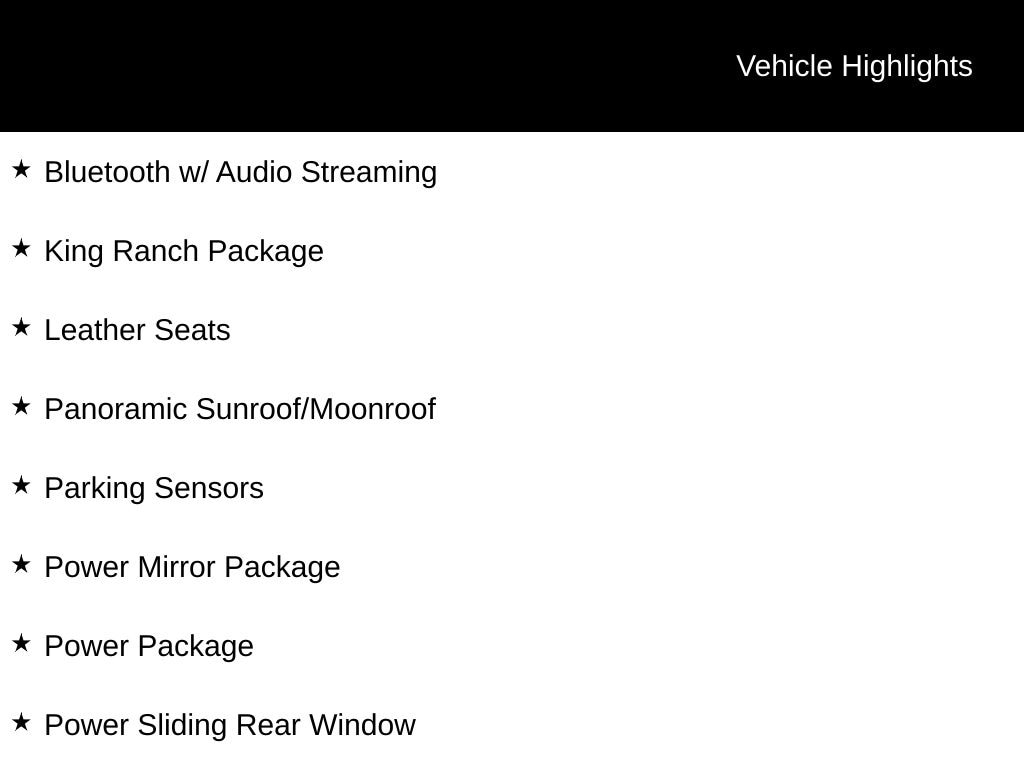 Vehicle Highlights

★ Bluetooth w/ Audio Streaming

★ King Ranch Package

★ Leather Seats

★ Panoramic Sunroof/Moonroof

★ Parking Sensors

★ Power Mirror Package

★ Power Package

★ Power Sliding Rear Window